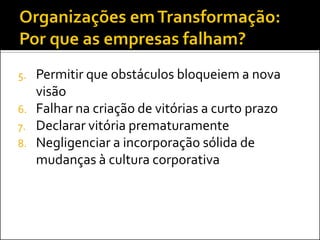 Organizações em Transformação: Por que as empresas falham?

5. Permitir que obstáculos bloqueiem a nova visão
6. Falhar na criação de vitórias a curto prazo
7. Declarar vitória prematuramente
8. Negligenciar a incorporação sólida de mudanças à cultura corporativa